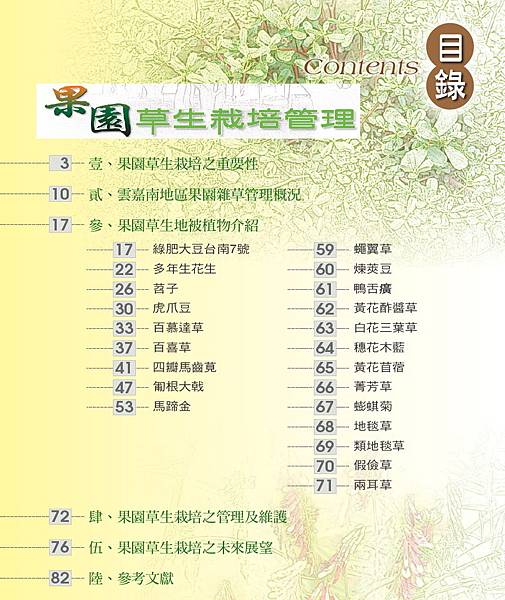 Contents 目錄

果園草生栽培管理

3 壹、果園草生栽培之重要性

10 貳、雲嘉南地區果園雜草管理概況

17 參、果園草生地被植物介紹

17 綠肥大豆台南7號
22 多年生花生
26 苕子
30 虎爪豆
33 百慕達草
37 百喜草
41 四瓣馬齒莧
47 匍根大戟
53 馬蹄金

59 蠅翼草
60 煉莢豆
61 鴨舌癀
62 黃花酢醬草
63 白花三葉草
64 穗花木藍
65 黃花苜蓿
66 菁芳草
67 蟛蜞菊
68 地毯草
69 類地毯草
70 假儉草
71 兩耳草

72 肆、果園草生栽培之管理及維護

76 伍、果園草生栽培之未來展望

82 陸、參考文獻